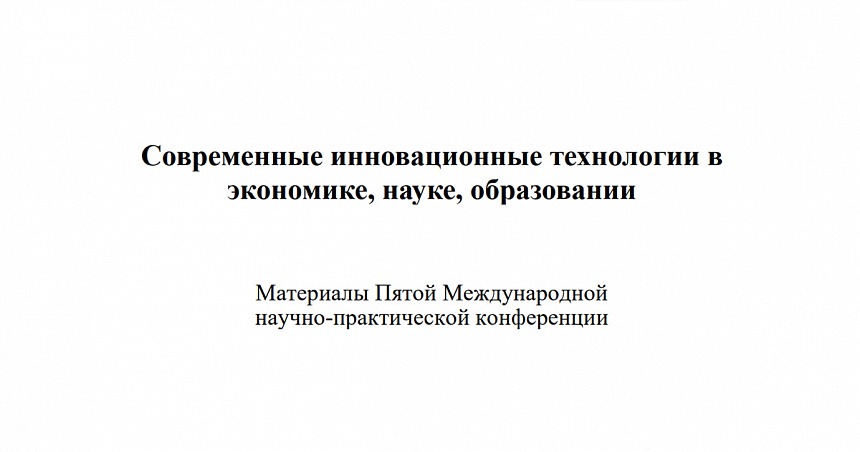 Современные инновационные технологии в экономике, науке, образовании

Материалы Пятой Международной научно-практической конференции